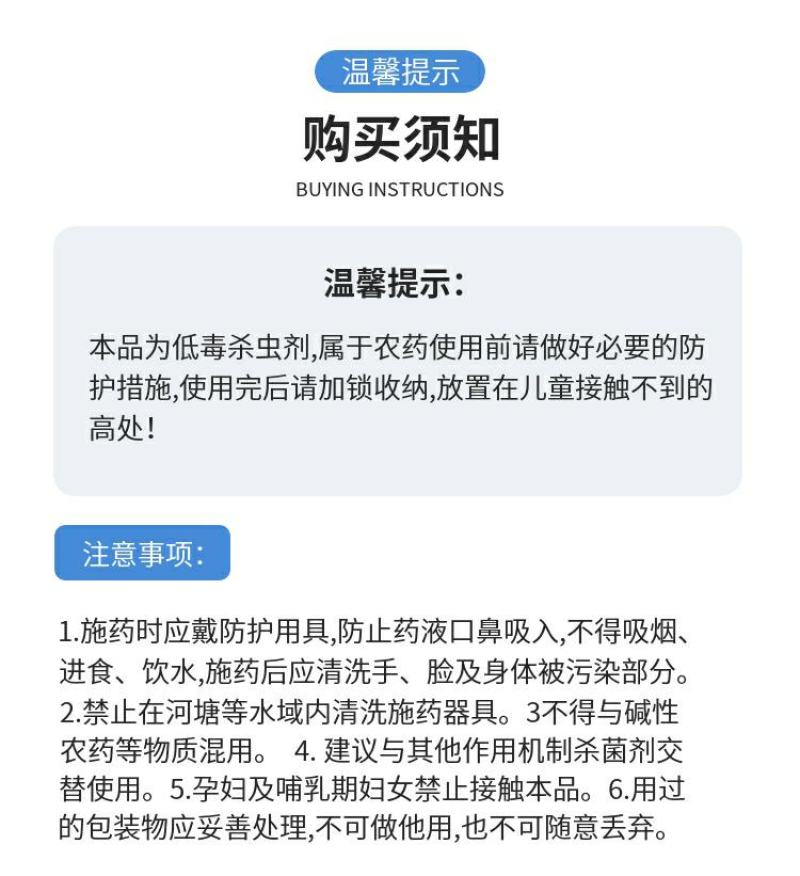 温馨提示

购买须知

BUYING INSTRUCTIONS

温馨提示:

本品为低毒杀虫剂,属于农药使用前请做好必要的防护措施,使用完后请加锁收纳,放置在儿童接触不到的高处!

注意事项:

1.施药时应戴防护用具,防止药液口鼻吸入,不得吸烟、进食、饮水,施药后应清洗手、脸及身体被污染部分。2.禁止在河塘等水域内清洗施药器具。3不得与碱性农药等物质混用。 4. 建议与其他作用机制杀菌剂交替使用。5.孕妇及哺乳期妇女禁止接触本品。6.用过的包装物应妥善处理,不可做他用,也不可随意丢弃。